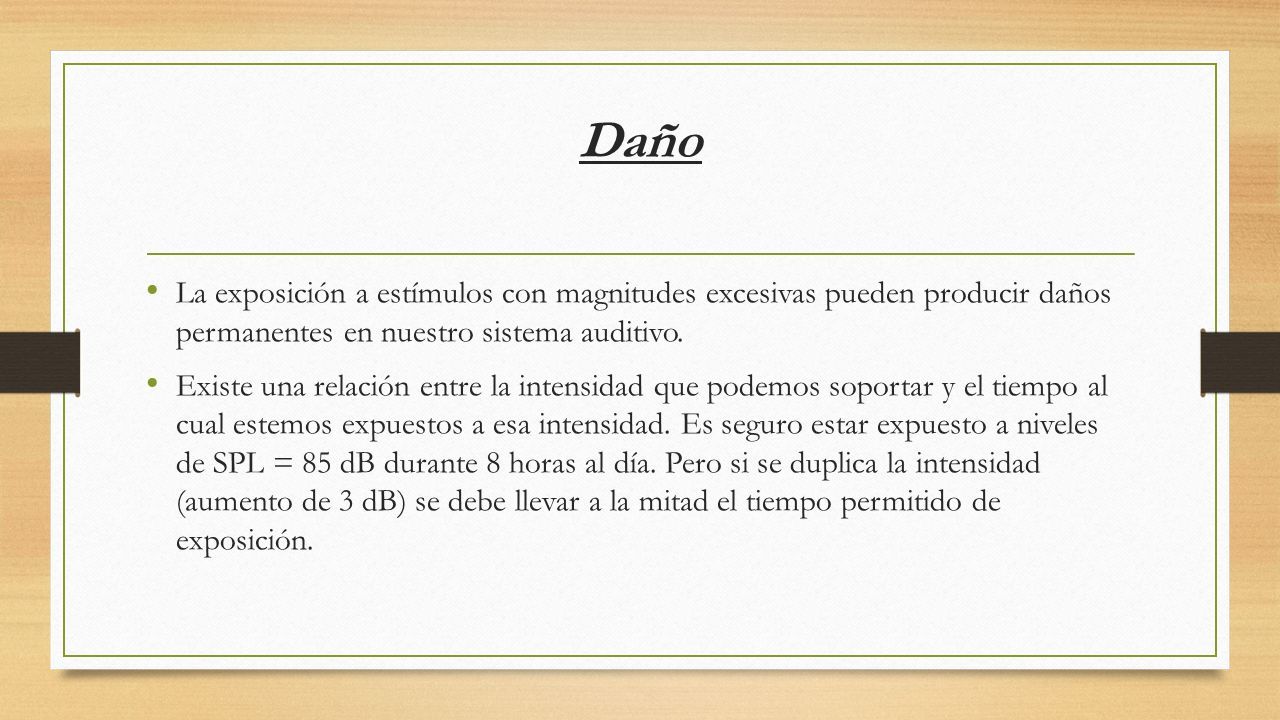 Daño

• La exposición a estímulos con magnitudes excesivas pueden producir daños permanentes en nuestro sistema auditivo.

• Existe una relación entre la intensidad que podemos soportar y el tiempo al cual estemos expuestos a esa intensidad. Es seguro estar expuesto a niveles de SPL = 85 dB durante 8 horas al día. Pero si se duplica la intensidad (aumento de 3 dB) se debe llevar a la mitad el tiempo permitido de exposición.